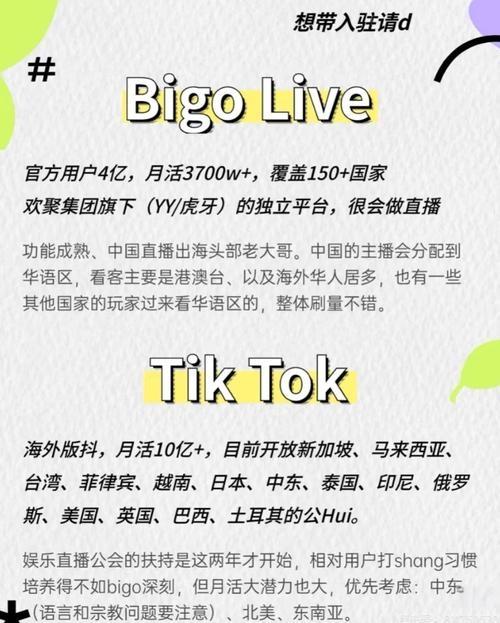 想带入驻请d

#

Bigo Live

官方用户4亿，月活3700w+，覆盖150+国家
欢聚集团旗下（YY/虎牙）的独立平台，很会做直播

功能成熟、中国直播出海头部老大哥。中国的主播会分配到华语区，看客主要是港澳台、以及海外华人居多，也有一些其他国家的玩家过来看华语区的，整体刷量不错。

Tik Tok

海外版抖，月活10亿+，目前开放新加坡、马来西亚、台湾、菲律宾、越南、日本、中东、泰国、印尼、俄罗斯、美国、英国、巴西、土耳其的公Hui。

娱乐直播公会的扶持是这两年才开始，相对用户打shang习惯培养得不如bigo深刻，但月活大潜力也大，优先考虑：中东（语言和宗教问题要注意）、北美、东南亚。